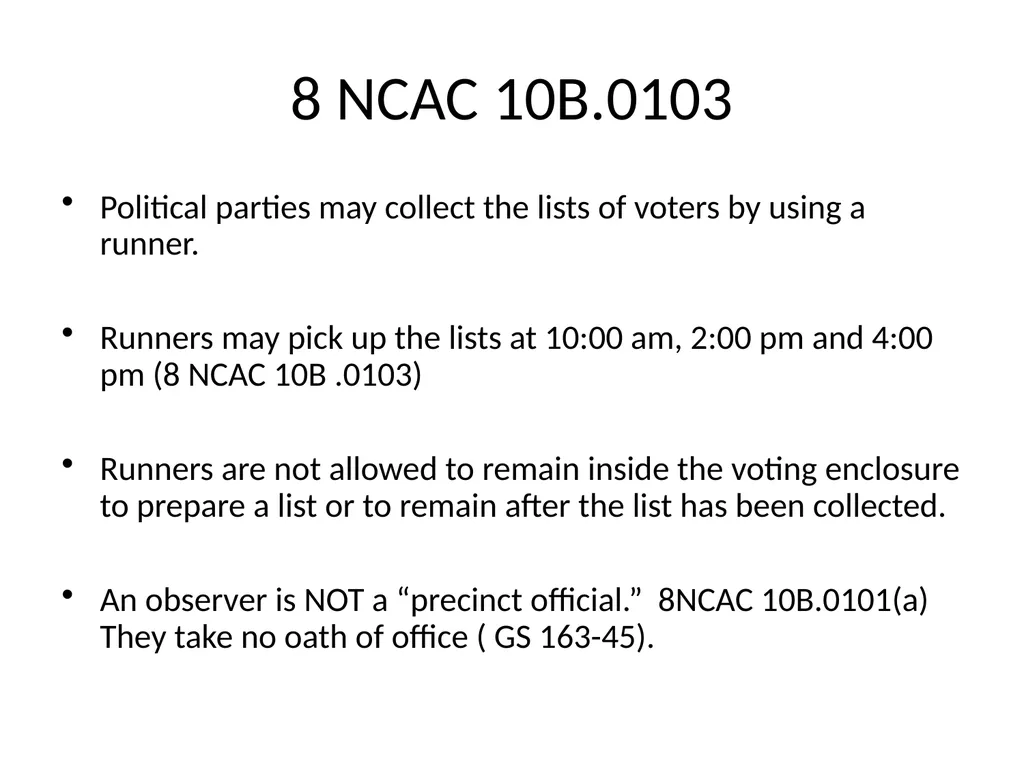 8 NCAC 10B.0103

• Political parties may collect the lists of voters by using a runner.

• Runners may pick up the lists at 10:00 am, 2:00 pm and 4:00 pm (8 NCAC 10B .0103)

• Runners are not allowed to remain inside the voting enclosure to prepare a list or to remain after the list has been collected.

• An observer is NOT a “precinct official.” 8NCAC 10B.0101(a) They take no oath of office ( GS 163-45).